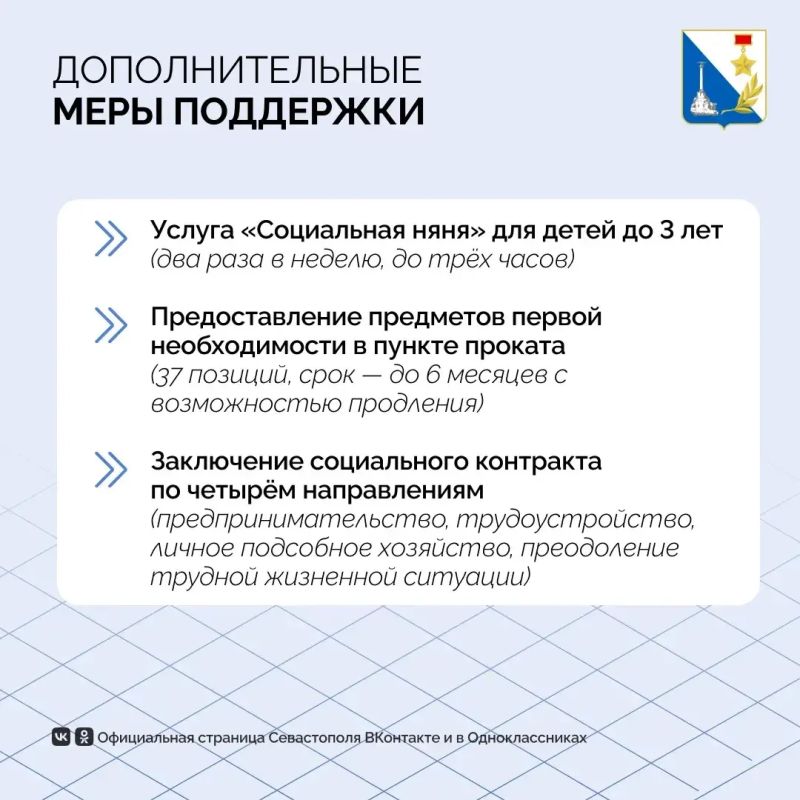 ДОПОЛНИТЕЛЬНЫЕ
МЕРЫ ПОДДЕРЖКИ

Услуга «Социальная няня» для детей до 3 лет
(два раза в неделю, до трёх часов)

Предоставление предметов первой необходимости в пункте проката
(37 позиций, срок — до 6 месяцев с возможностью продления)

Заключение социального контракта по четырём направлениям
(предпринимательство, трудоустройство, личное подсобное хозяйство, преодоление трудной жизненной ситуации)

Официальная страница Севастополя ВКонтакте и в Одноклассниках